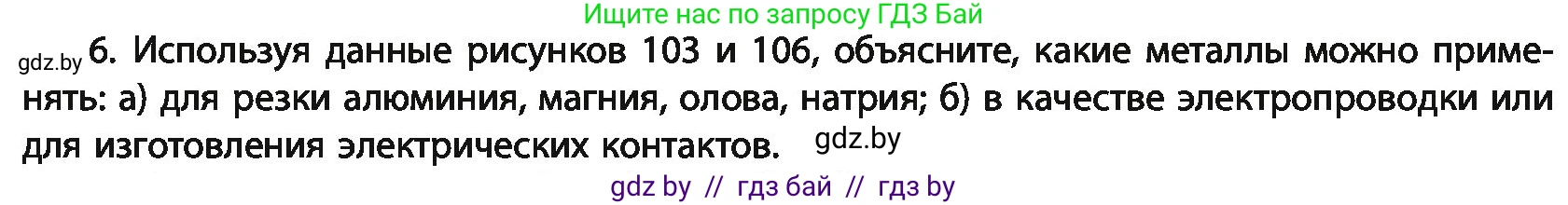 Ищите нас по запросу ГДЗ Бай

gdz.by 6. Используя данные рисунков 103 и 106, объясните, какие металлы можно применять: а) для резки алюминия, магния, олова, натрия; б) в качестве электропроводки или для изготовления электрических контактов. gdz.by

gdz by // гдз бай // гдз by